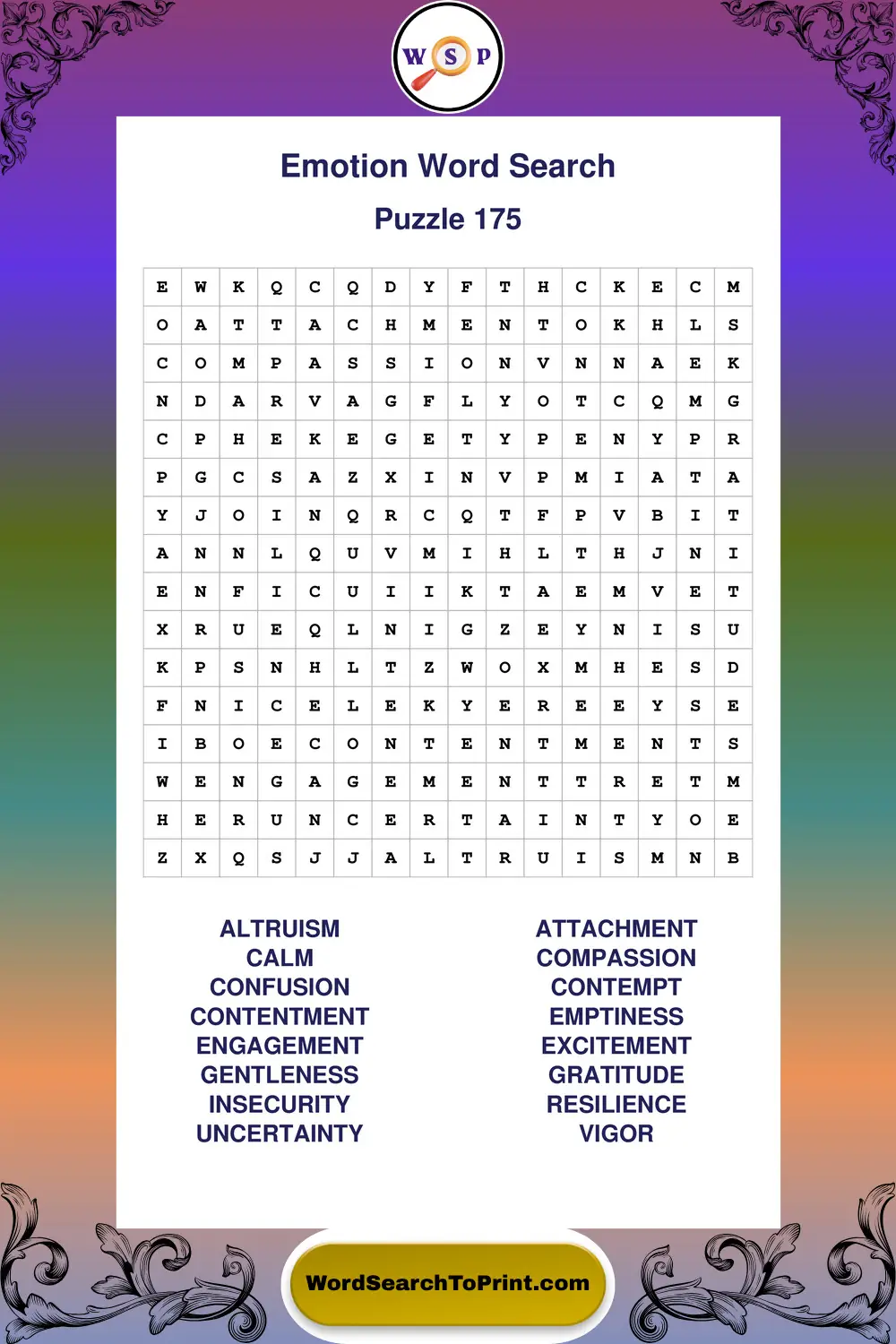 W S P

Emotion Word Search

Puzzle 175

| E | W | K | Q | C | Q | D | Y | F | T | H | C | K | E | C | M |
|---|---|---|---|---|---|---|---|---|---|---|---|---|---|---|---|
| O | A | T | T | A | C | H | M | E | N | T | O | K | H | L | S |
| C | O | M | P | A | S | S | I | O | N | V | N | N | A | E | K |
| N | D | A | R | V | A | G | F | L | Y | O | T | C | Q | M | G |
| C | P | H | E | K | E | G | E | T | Y | P | E | N | Y | P | R |
| P | G | C | S | A | Z | X | I | N | V | P | M | I | A | T | A |
| Y | J | O | I | N | Q | R | C | Q | T | F | P | V | B | I | T |
| A | N | N | L | Q | U | V | M | I | H | L | T | H | J | N | I |
| E | N | F | I | C | U | I | I | K | T | A | E | M | V | E | T |
| X | R | U | E | Q | L | N | I | G | Z | E | Y | N | I | S | U |
| K | P | S | N | H | L | T | Z | W | O | X | M | H | E | S | D |
| F | N | I | C | E | L | E | K | Y | E | R | E | E | Y | S | E |
| I | B | O | E | C | O | N | T | E | N | T | M | E | N | T | S |
| W | E | N | G | A | G | E | M | E | N | T | T | R | E | T | M |
| H | E | R | U | N | C | E | R | T | A | I | N | T | Y | O | E |
| Z | X | Q | S | J | J | A | L | T | R | U | I | S | M | N | B |

ALTRUISM
CALM
CONFUSION
CONTENTMENT
ENGAGEMENT
GENTLENESS
INSECURITY
UNCERTAINTY

ATTACHMENT
COMPASSION
CONTEMPT
EMPTINESS
EXCITEMENT
GRATITUDE
RESILIENCE
VIGOR

WordSearchToPrint.com